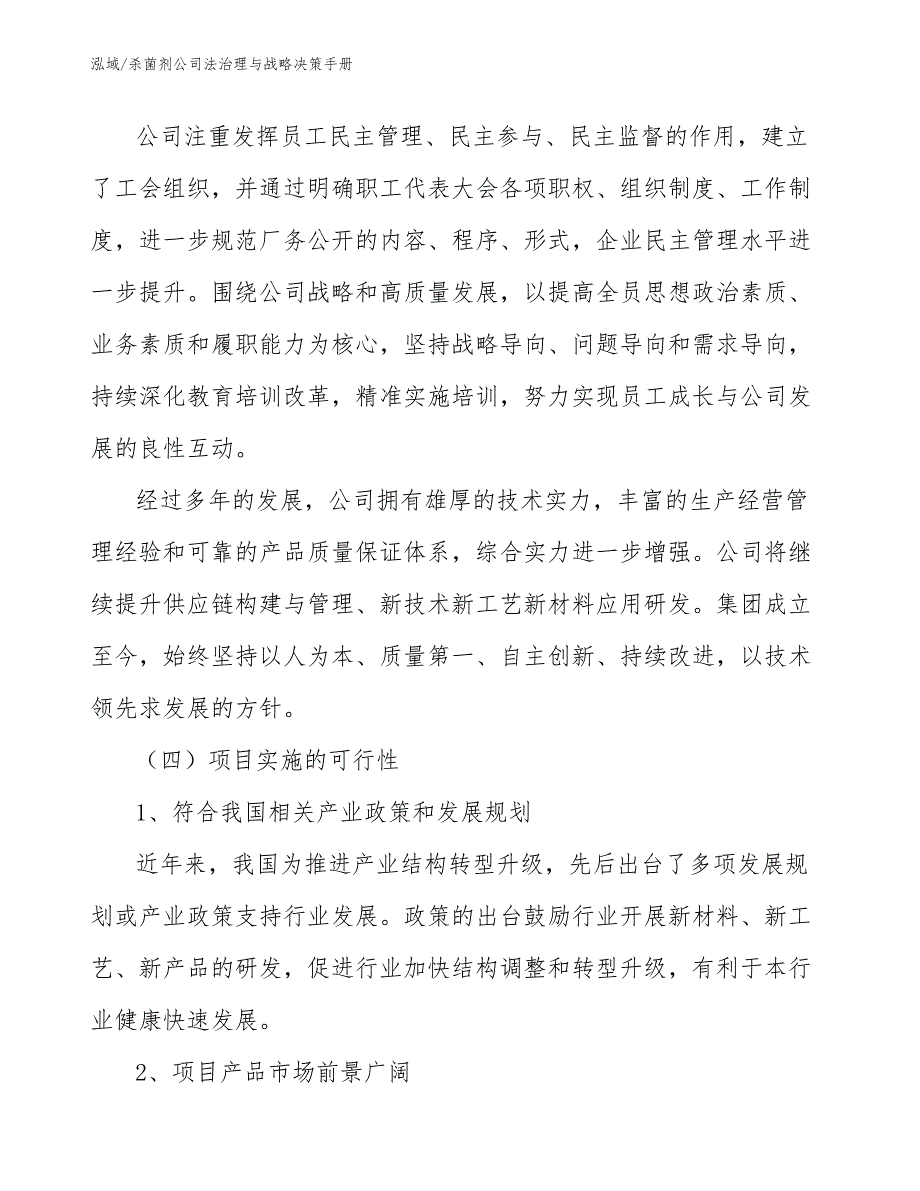 泓域/杀菌剂公司法治理与战略决策手册

公司注重发挥员工民主管理、民主参与、民主监督的作用，建立了工会组织，并通过明确职工代表大会各项职权、组织制度、工作制度，进一步规范厂务公开的内容、程序、形式，企业民主管理水平进一步提升。围绕公司战略和高质量发展，以提高全员思想政治素质、业务素质和履职能力为核心，坚持战略导向、问题导向和需求导向，持续深化教育培训改革，精准实施培训，努力实现员工成长与公司发展的良性互动。

经过多年的发展，公司拥有雄厚的技术实力，丰富的生产经营管理经验和可靠的产品质量保证体系，综合实力进一步增强。公司将继续提升供应链构建与管理、新技术新工艺新材料应用研发。集团成立至今，始终坚持以人为本、质量第一、自主创新、持续改进，以技术领先求发展的方针。

（四）项目实施的可行性

1、符合我国相关产业政策和发展规划

近年来，我国为推进产业结构转型升级，先后出台了多项发展规划或产业政策支持行业发展。政策的出台鼓励行业开展新材料、新工艺、新产品的研发，促进行业加快结构调整和转型升级，有利于本行业健康快速发展。

2、项目产品市场前景广阔